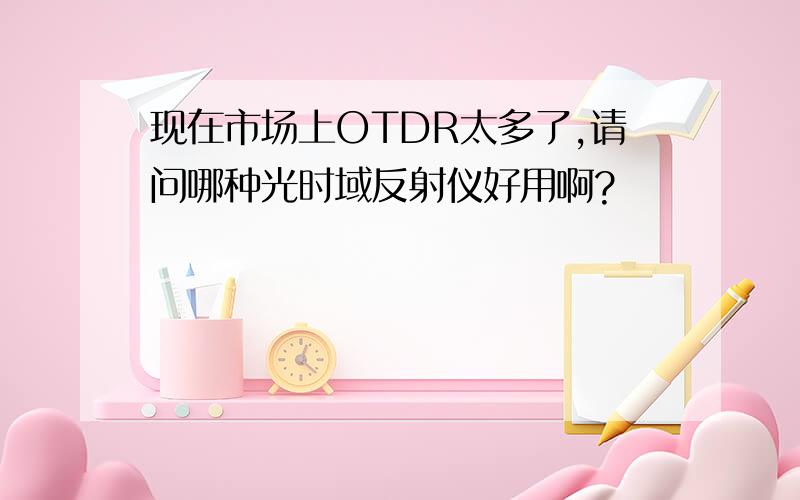 现在市场上OTDR太多了,请问哪种光时域反射仪好用啊?